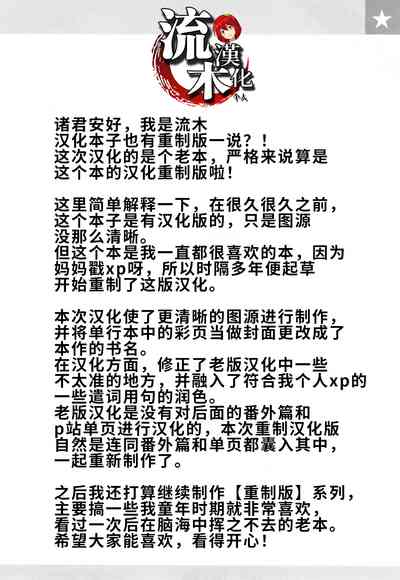 流木漢化

诸君安好，我是流木
汉化本子也有重制版一说？！
这次汉化的是个老本，严格来说算是这个本的汉化重制版啦！

这里简单解释一下，在很久很久之前，这个本子是有汉化版的，只是图源没那么清晰。
但这个本是我一直都很喜欢的本，因为妈妈戳xp呀，所以时隔多年便起草开始重制了这版汉化。

本次汉化使了更清晰的图源进行制作，并将单行本中的彩页当做封面更改成了本作的书名。
在汉化方面，修正了老版汉化中一些不太准的地方，并融入了符合我个人xp的一些遣词用句的润色。
老版汉化是没有对后面的番外篇和p站单页进行汉化的，本次重制汉化版自然是连同番外篇和单页都囊入其中，一起重新制作了。

之后我还打算继续制作【重制版】系列，主要搞一些我童年时期就非常喜欢，看过一次后在脑海中挥之不去的老本。
希望大家能喜欢，看得开心！